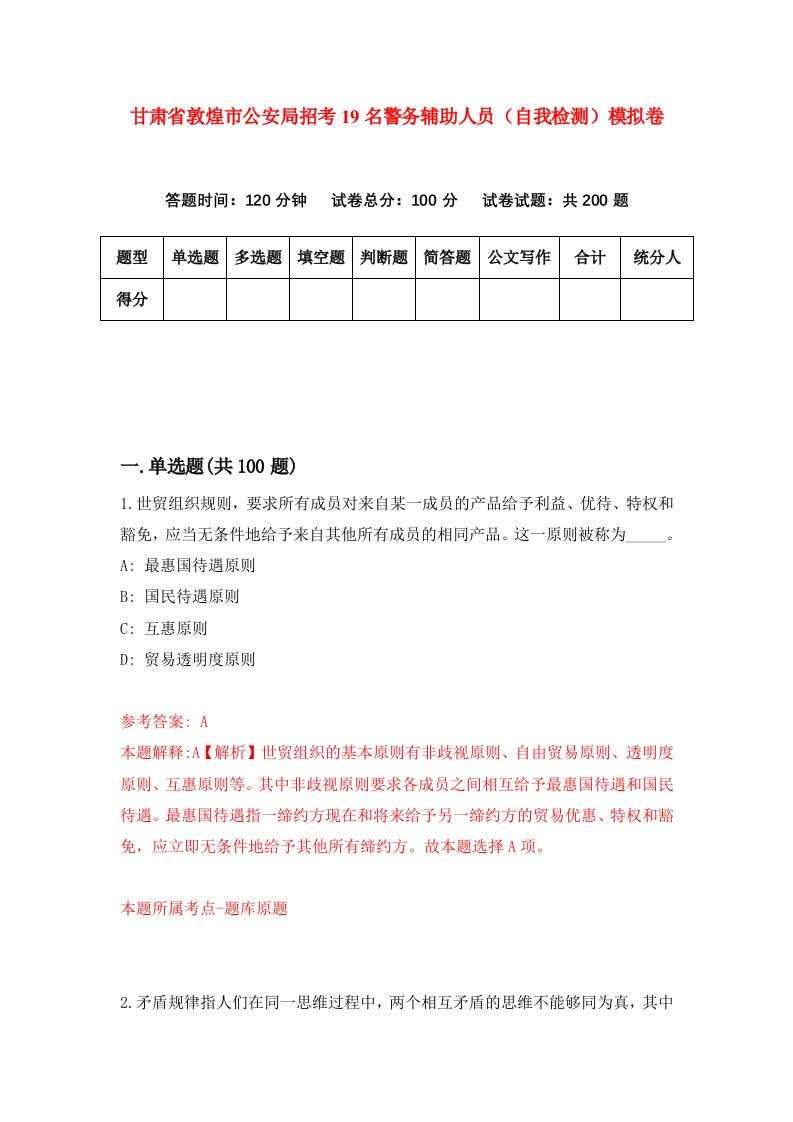 甘肃省敦煌市公安局招考19名警务辅助人员（自我检测）模拟卷

答题时间：120分钟　试卷总分：100分　试卷试题：共200题

| 题型 | 单选题 | 多选题 | 填空题 | 判断题 | 简答题 | 公文写作 | 合计 | 统分人 |
|---|---|---|---|---|---|---|---|---|
| 得分 | | | | | | | | |

一.单选题(共100题)

1.世贸组织规则，要求所有成员对来自某一成员的产品给予利益、优待、特权和豁免，应当无条件地给予来自其他所有成员的相同产品。这一原则被称为_____。

A: 最惠国待遇原则

B: 国民待遇原则

C: 互惠原则

D: 贸易透明度原则

参考答案: A

本题解释:A【解析】世贸组织的基本原则有非歧视原则、自由贸易原则、透明度原则、互惠原则等。其中非歧视原则要求各成员之间相互给予最惠国待遇和国民待遇。最惠国待遇指一缔约方现在和将来给予另一缔约方的贸易优惠、特权和豁免，应立即无条件地给予其他所有缔约方。故本题选择A项。

本题所属考点-题库原题

2.矛盾规律指人们在同一思维过程中，两个相互矛盾的思维不能够同为真，其中